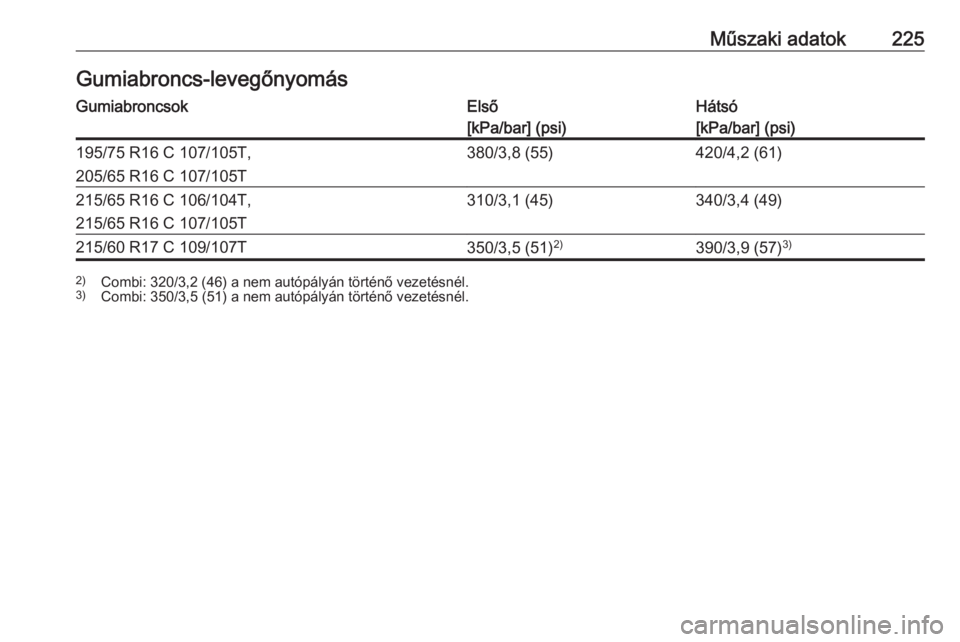 Műszaki adatok 225

Gumiabroncs-levegőnyomás

| Gumiabroncsok | Első [kPa/bar] (psi) | Hátsó [kPa/bar] (psi) |
|---|---|---|
| 195/75 R16 C 107/105T, 205/65 R16 C 107/105T | 380/3,8 (55) | 420/4,2 (61) |
| 215/65 R16 C 106/104T, 215/65 R16 C 107/105T | 310/3,1 (45) | 340/3,4 (49) |
| 215/60 R17 C 109/107T | 350/3,5 (51)$^{2)}$ | 390/3,9 (57)$^{3)}$ |

$^{2)}$ Combi: 320/3,2 (46) a nem autópályán történő vezetésnél.
$^{3)}$ Combi: 350/3,5 (51) a nem autópályán történő vezetésnél.

carmanualsonline.info